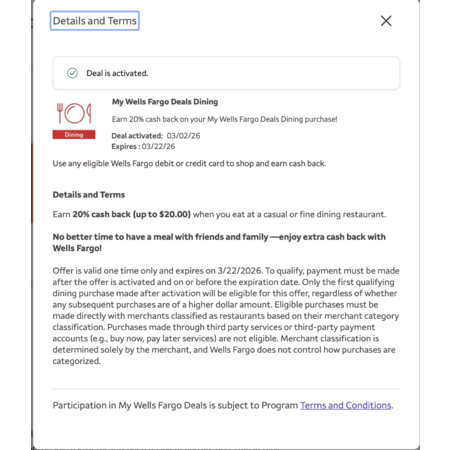 Details and Terms

Deal is activated.

Dining

My Wells Fargo Deals Dining

Earn 20% cash back on your My Wells Fargo Deals Dining purchase!

Deal activated: 03/02/26
Expires : 03/22/26

Use any eligible Wells Fargo debit or credit card to shop and earn cash back.

Details and Terms

Earn 20% cash back (up to $20.00) when you eat at a casual or fine dining restaurant.

No better time to have a meal with friends and family —enjoy extra cash back with Wells Fargo!

Offer is valid one time only and expires on 3/22/2026. To qualify, payment must be made after the offer is activated and on or before the expiration date. Only the first qualifying dining purchase made after activation will be eligible for this offer, regardless of whether any subsequent purchases are of a higher dollar amount. Eligible purchases must be made directly with merchants classified as restaurants based on their merchant category classification. Purchases made through third party services or third-party payment accounts (e.g., buy now, pay later services) are not eligible. Merchant classification is determined solely by the merchant, and Wells Fargo does not control how purchases are categorized.

Participation in My Wells Fargo Deals is subject to Program Terms and Conditions.